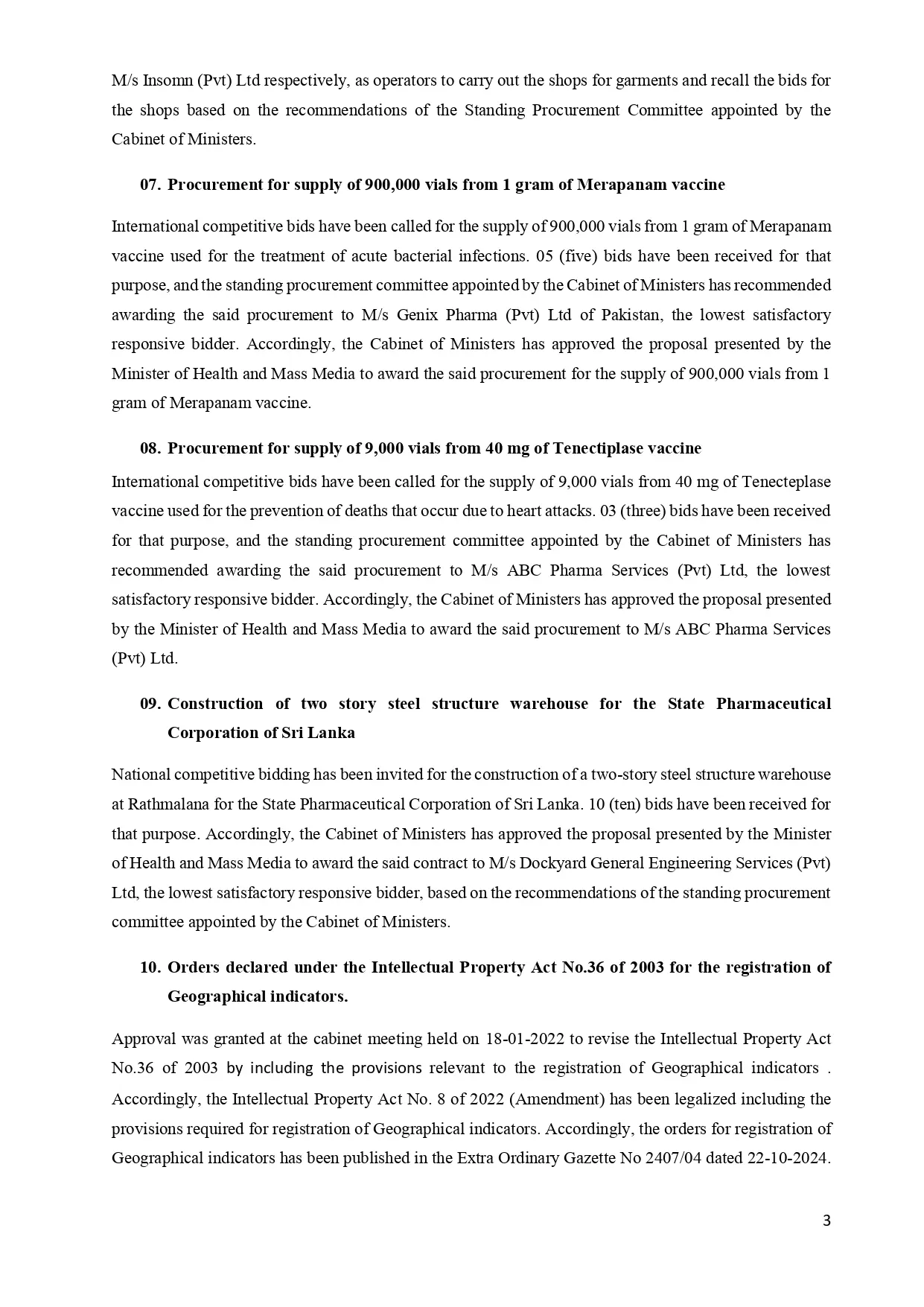 M/s Insomn (Pvt) Ltd respectively, as operators to carry out the shops for garments and recall the bids for the shops based on the recommendations of the Standing Procurement Committee appointed by the Cabinet of Ministers.

07. Procurement for supply of 900,000 vials from 1 gram of Merapanam vaccine

International competitive bids have been called for the supply of 900,000 vials from 1 gram of Merapanam vaccine used for the treatment of acute bacterial infections. 05 (five) bids have been received for that purpose, and the standing procurement committee appointed by the Cabinet of Ministers has recommended awarding the said procurement to M/s Genix Pharma (Pvt) Ltd of Pakistan, the lowest satisfactory responsive bidder. Accordingly, the Cabinet of Ministers has approved the proposal presented by the Minister of Health and Mass Media to award the said procurement for the supply of 900,000 vials from 1 gram of Merapanam vaccine.

08. Procurement for supply of 9,000 vials from 40 mg of Tenectiplase vaccine

International competitive bids have been called for the supply of 9,000 vials from 40 mg of Tenecteplase vaccine used for the prevention of deaths that occur due to heart attacks. 03 (three) bids have been received for that purpose, and the standing procurement committee appointed by the Cabinet of Ministers has recommended awarding the said procurement to M/s ABC Pharma Services (Pvt) Ltd, the lowest satisfactory responsive bidder. Accordingly, the Cabinet of Ministers has approved the proposal presented by the Minister of Health and Mass Media to award the said procurement to M/s ABC Pharma Services (Pvt) Ltd.

09. Construction of two story steel structure warehouse for the State Pharmaceutical Corporation of Sri Lanka

National competitive bidding has been invited for the construction of a two-story steel structure warehouse at Rathmalana for the State Pharmaceutical Corporation of Sri Lanka. 10 (ten) bids have been received for that purpose. Accordingly, the Cabinet of Ministers has approved the proposal presented by the Minister of Health and Mass Media to award the said contract to M/s Dockyard General Engineering Services (Pvt) Ltd, the lowest satisfactory responsive bidder, based on the recommendations of the standing procurement committee appointed by the Cabinet of Ministers.

10. Orders declared under the Intellectual Property Act No.36 of 2003 for the registration of Geographical indicators.

Approval was granted at the cabinet meeting held on 18-01-2022 to revise the Intellectual Property Act No.36 of 2003 by including the provisions relevant to the registration of Geographical indicators . Accordingly, the Intellectual Property Act No. 8 of 2022 (Amendment) has been legalized including the provisions required for registration of Geographical indicators. Accordingly, the orders for registration of Geographical indicators has been published in the Extra Ordinary Gazette No 2407/04 dated 22-10-2024.

3